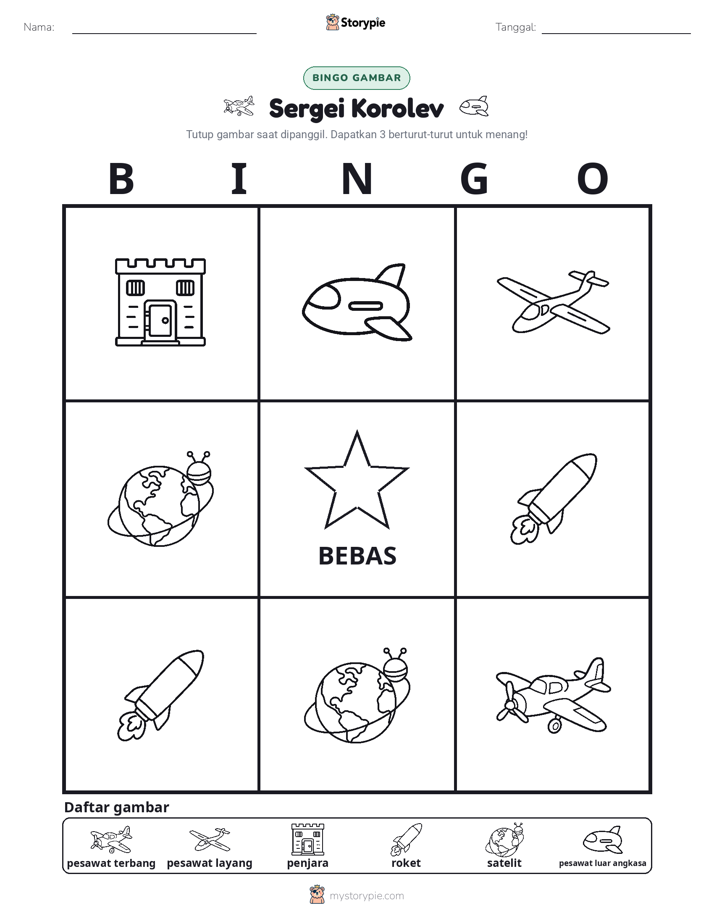 Nama: ____ Storypie Tanggal: ____

BINGO GAMBAR

Sergei Korolev

Tutup gambar saat dipanggil. Dapatkan 3 berturut-turut untuk menang!

B I N G O

BEBAS

Daftar gambar

pesawat terbang pesawat layang penjara roket satelit pesawat luar angkasa

mystorypie.com